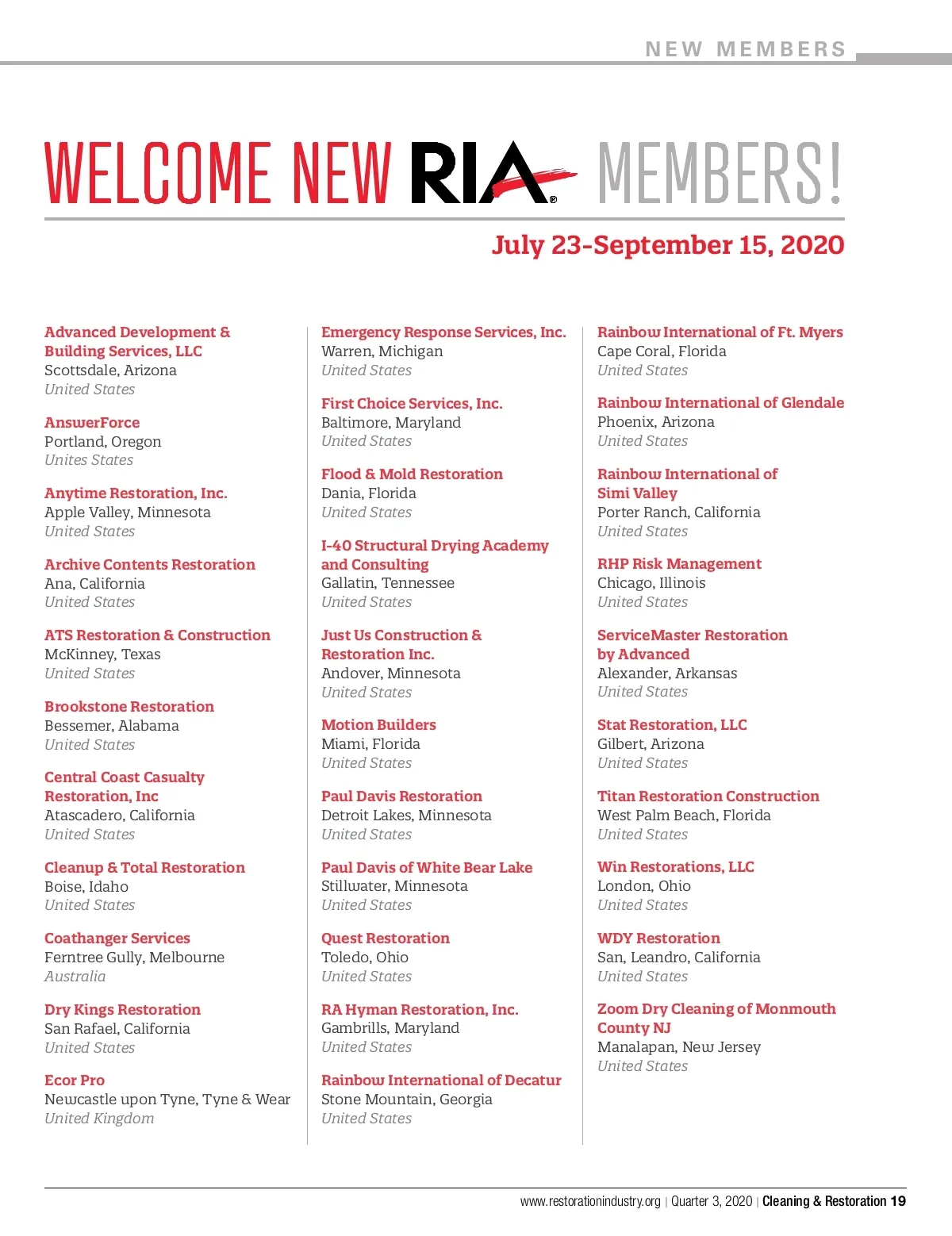 NEW MEMBERS

WELCOME NEW RIA® MEMBERS!

July 23-September 15, 2020

Advanced Development & Building Services, LLC
Scottsdale, Arizona
United States

AnswerForce
Portland, Oregon
Unites States

Anytime Restoration, Inc.
Apple Valley, Minnesota
United States

Archive Contents Restoration
Ana, California
United States

ATS Restoration & Construction
McKinney, Texas
United States

Brookstone Restoration
Bessemer, Alabama
United States

Central Coast Casualty Restoration, Inc
Atascadero, California
United States

Cleanup & Total Restoration
Boise, Idaho
United States

Coathanger Services
Ferntree Gully, Melbourne
Australia

Dry Kings Restoration
San Rafael, California
United States

Ecor Pro
Newcastle upon Tyne, Tyne & Wear
United Kingdom

Emergency Response Services, Inc.
Warren, Michigan
United States

First Choice Services, Inc.
Baltimore, Maryland
United States

Flood & Mold Restoration
Dania, Florida
United States

I-40 Structural Drying Academy and Consulting
Gallatin, Tennessee
United States

Just Us Construction & Restoration Inc.
Andover, Minnesota
United States

Motion Builders
Miami, Florida
United States

Paul Davis Restoration
Detroit Lakes, Minnesota
United States

Paul Davis of White Bear Lake
Stillwater, Minnesota
United States

Quest Restoration
Toledo, Ohio
United States

RA Hyman Restoration, Inc.
Gambrills, Maryland
United States

Rainbow International of Decatur
Stone Mountain, Georgia
United States

Rainbow International of Ft. Myers
Cape Coral, Florida
United States

Rainbow International of Glendale
Phoenix, Arizona
United States

Rainbow International of Simi Valley
Porter Ranch, California
United States

RHP Risk Management
Chicago, Illinois
United States

ServiceMaster Restoration by Advanced
Alexander, Arkansas
United States

Stat Restoration, LLC
Gilbert, Arizona
United States

Titan Restoration Construction
West Palm Beach, Florida
United States

Win Restorations, LLC
London, Ohio
United States

WDY Restoration
San, Leandro, California
United States

Zoom Dry Cleaning of Monmouth County NJ
Manalapan, New Jersey
United States

www.restorationindustry.org | Quarter 3, 2020 | Cleaning & Restoration 19